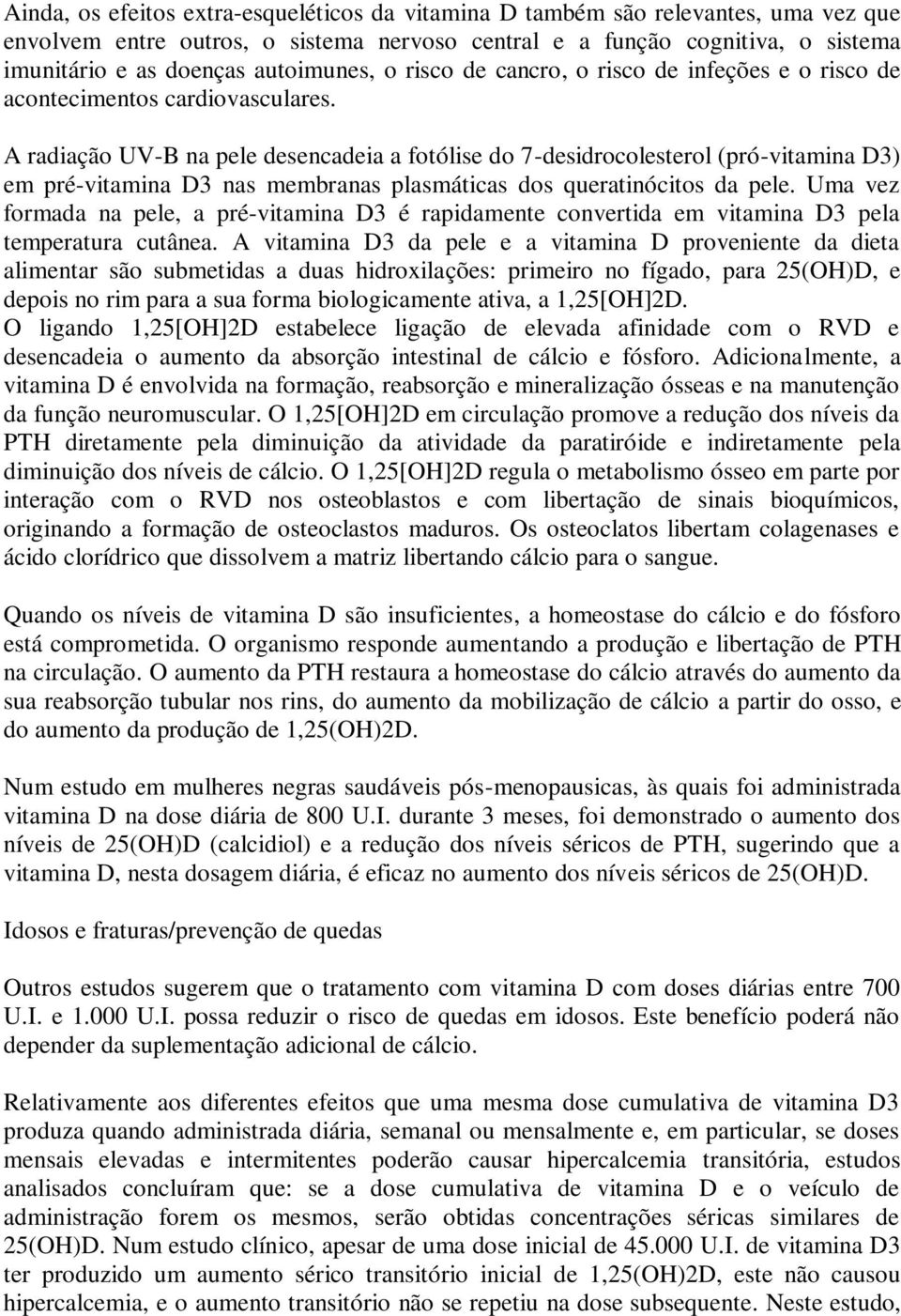 Ainda, os efeitos extra-esqueléticos da vitamina D também são relevantes, uma vez que envolvem entre outros, o sistema nervoso central e a função cognitiva, o sistema imunitário e as doenças autoimunes, o risco de cancro, o risco de infeções e o risco de acontecimentos cardiovasculares.

A radiação UV-B na pele desencadeia a fotólise do 7-desidrocolesterol (pró-vitamina D3) em pré-vitamina D3 nas membranas plasmáticas dos queratinócitos da pele. Uma vez formada na pele, a pré-vitamina D3 é rapidamente convertida em vitamina D3 pela temperatura cutânea. A vitamina D3 da pele e a vitamina D proveniente da dieta alimentar são submetidas a duas hidroxilações: primeiro no fígado, para 25(OH)D, e depois no rim para a sua forma biologicamente ativa, a 1,25[OH]2D.
O ligando 1,25[OH]2D estabelece ligação de elevada afinidade com o RVD e desencadeia o aumento da absorção intestinal de cálcio e fósforo. Adicionalmente, a vitamina D é envolvida na formação, reabsorção e mineralização ósseas e na manutenção da função neuromuscular. O 1,25[OH]2D em circulação promove a redução dos níveis da PTH diretamente pela diminuição da atividade da paratiróide e indiretamente pela diminuição dos níveis de cálcio. O 1,25[OH]2D regula o metabolismo ósseo em parte por interação com o RVD nos osteoblastos e com libertação de sinais bioquímicos, originando a formação de osteoclastos maduros. Os osteoclatos libertam colagenases e ácido clorídrico que dissolvem a matriz libertando cálcio para o sangue.

Quando os níveis de vitamina D são insuficientes, a homeostase do cálcio e do fósforo está comprometida. O organismo responde aumentando a produção e libertação de PTH na circulação. O aumento da PTH restaura a homeostase do cálcio através do aumento da sua reabsorção tubular nos rins, do aumento da mobilização de cálcio a partir do osso, e do aumento da produção de 1,25(OH)2D.

Num estudo em mulheres negras saudáveis pós-menopausicas, às quais foi administrada vitamina D na dose diária de 800 U.I. durante 3 meses, foi demonstrado o aumento dos níveis de 25(OH)D (calcidiol) e a redução dos níveis séricos de PTH, sugerindo que a vitamina D, nesta dosagem diária, é eficaz no aumento dos níveis séricos de 25(OH)D.

Idosos e fraturas/prevenção de quedas

Outros estudos sugerem que o tratamento com vitamina D com doses diárias entre 700 U.I. e 1.000 U.I. possa reduzir o risco de quedas em idosos. Este benefício poderá não depender da suplementação adicional de cálcio.

Relativamente aos diferentes efeitos que uma mesma dose cumulativa de vitamina D3 produza quando administrada diária, semanal ou mensalmente e, em particular, se doses mensais elevadas e intermitentes poderão causar hipercalcemia transitória, estudos analisados concluíram que: se a dose cumulativa de vitamina D e o veículo de administração forem os mesmos, serão obtidas concentrações séricas similares de 25(OH)D. Num estudo clínico, apesar de uma dose inicial de 45.000 U.I. de vitamina D3 ter produzido um aumento sérico transitório inicial de 1,25(OH)2D, este não causou hipercalcemia, e o aumento transitório não se repetiu na dose subsequente. Neste estudo,